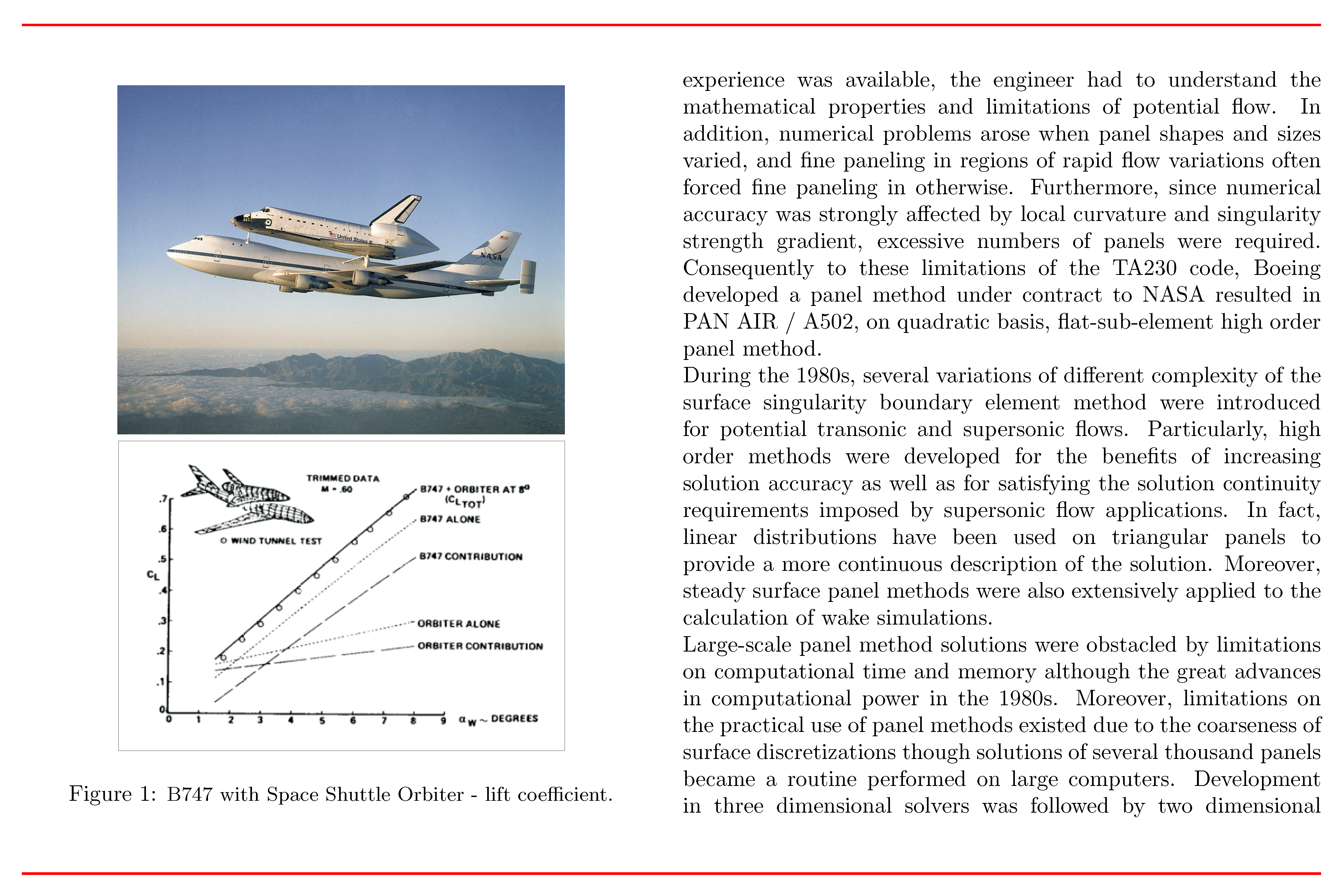 United States

NASA

TRIMMED DATA
M = .60

B747 + ORBITER AT 8°
($C_{L_{TOT}}$)

B747 ALONE

B747 CONTRIBUTION

ORBITER ALONE

ORBITER CONTRIBUTION

○ WIND TUNNEL TEST

$C_L$

.7
.6
.5
.4
.3
.2
.1
0

0 1 2 3 4 5 6 7 8 9 $\alpha_W$ ~ DEGREES

Figure 1: B747 with Space Shuttle Orbiter - lift coefficient.

experience was available, the engineer had to understand the mathematical properties and limitations of potential flow. In addition, numerical problems arose when panel shapes and sizes varied, and fine paneling in regions of rapid flow variations often forced fine paneling in otherwise. Furthermore, since numerical accuracy was strongly affected by local curvature and singularity strength gradient, excessive numbers of panels were required. Consequently to these limitations of the TA230 code, Boeing developed a panel method under contract to NASA resulted in PAN AIR / A502, on quadratic basis, flat-sub-element high order panel method.
During the 1980s, several variations of different complexity of the surface singularity boundary element method were introduced for potential transonic and supersonic flows. Particularly, high order methods were developed for the benefits of increasing solution accuracy as well as for satisfying the solution continuity requirements imposed by supersonic flow applications. In fact, linear distributions have been used on triangular panels to provide a more continuous description of the solution. Moreover, steady surface panel methods were also extensively applied to the calculation of wake simulations.
Large-scale panel method solutions were obstacled by limitations on computational time and memory although the great advances in computational power in the 1980s. Moreover, limitations on the practical use of panel methods existed due to the coarseness of surface discretizations though solutions of several thousand panels became a routine performed on large computers. Development in three dimensional solvers was followed by two dimensional